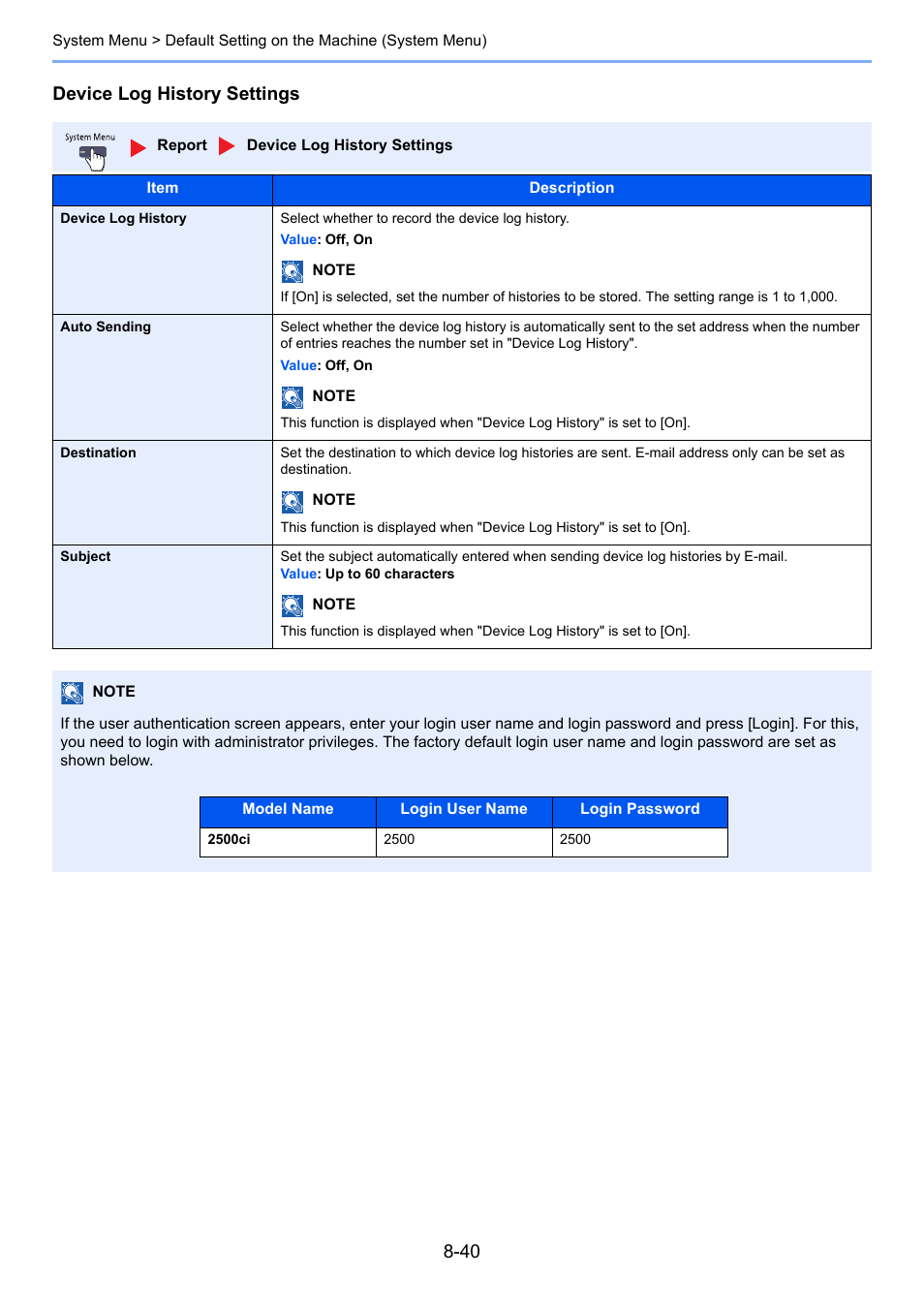 System Menu > Default Setting on the Machine (System Menu)

Device Log History Settings

System Menu Report Device Log History Settings

| Item | Description |
|---|---|
| Device Log History | Select whether to record the device log history. Value: Off, On NOTE If [On] is selected, set the number of histories to be stored. The setting range is 1 to 1,000. |
| Auto Sending | Select whether the device log history is automatically sent to the set address when the number of entries reaches the number set in "Device Log History". Value: Off, On NOTE This function is displayed when "Device Log History" is set to [On]. |
| Destination | Set the destination to which device log histories are sent. E-mail address only can be set as destination. NOTE This function is displayed when "Device Log History" is set to [On]. |
| Subject | Set the subject automatically entered when sending device log histories by E-mail. Value: Up to 60 characters NOTE This function is displayed when "Device Log History" is set to [On]. |

NOTE

If the user authentication screen appears, enter your login user name and login password and press [Login]. For this, you need to login with administrator privileges. The factory default login user name and login password are set as shown below.

| Model Name | Login User Name | Login Password |
|---|---|---|
| 2500ci | 2500 | 2500 |

8-40